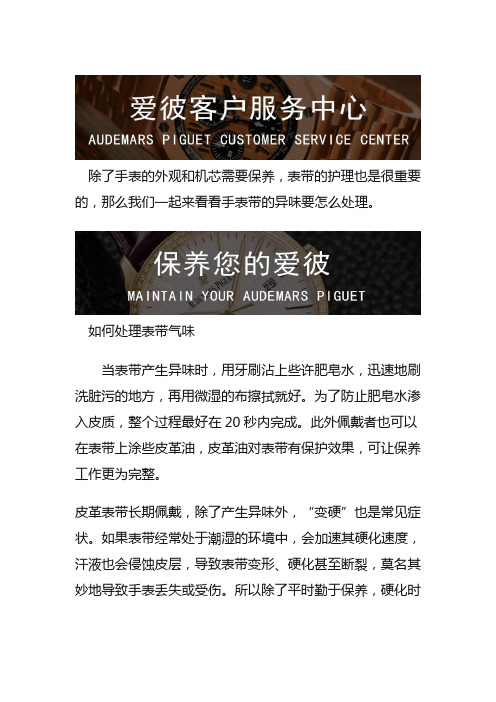 爱彼客户服务中心
AUDEMARS PIGUET CUSTOMER SERVICE CENTER

除了手表的外观和机芯需要保养，表带的护理也是很重要的，那么我们一起来看看手表带的异味要怎么处理。

保养您的爱彼
MAINTAIN YOUR AUDEMARS PIGUET

如何处理表带气味

当表带产生异味时，用牙刷沾上些许肥皂水，迅速地刷洗脏污的地方，再用微湿的布擦拭就好。为了防止肥皂水渗入皮质，整个过程最好在 20 秒内完成。此外佩戴者也可以在表带上涂些皮革油，皮革油对表带有保护效果，可让保养工作更为完整。

皮革表带长期佩戴，除了产生异味外，“变硬”也是常见症状。如果表带经常处于潮湿的环境中，会加速其硬化速度，汗液也会侵蚀皮层，导致表带变形、硬化甚至断裂，莫名其妙地导致手表丢失或受伤。所以除了平时勤于保养，硬化时